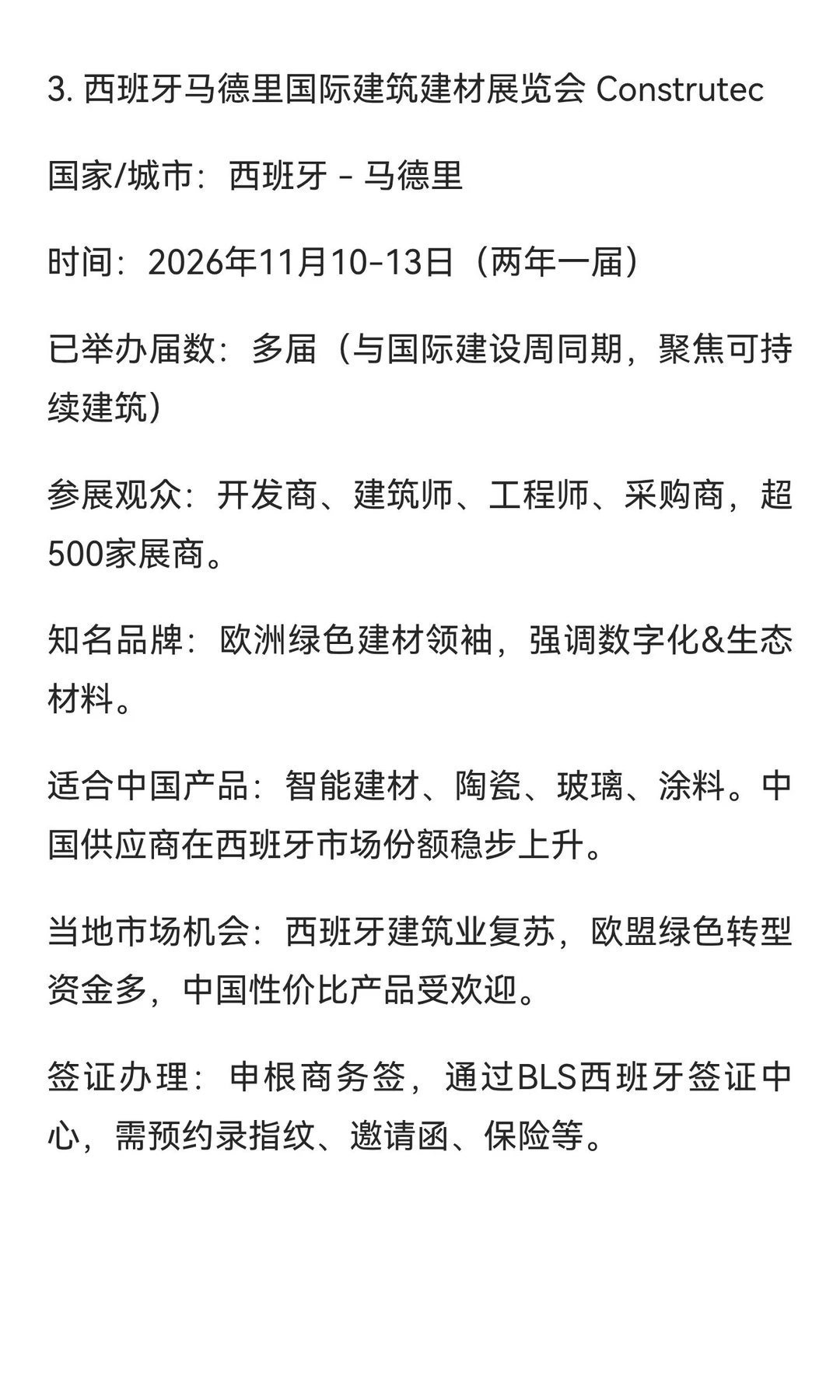 3. 西班牙马德里国际建筑建材展览会 Construtec

国家/城市：西班牙 - 马德里

时间：2026年11月10-13日（两年一届）

已举办届数：多届（与国际建设周同期，聚焦可持续建筑）

参展观众：开发商、建筑师、工程师、采购商，超500家展商。

知名品牌：欧洲绿色建材领袖，强调数字化&生态材料。

适合中国产品：智能建材、陶瓷、玻璃、涂料。中国供应商在西班牙市场份额稳步上升。

当地市场机会：西班牙建筑业复苏，欧盟绿色转型资金多，中国性价比产品受欢迎。

签证办理：申根商务签，通过BLS西班牙签证中心，需预约录指纹、邀请函、保险等。